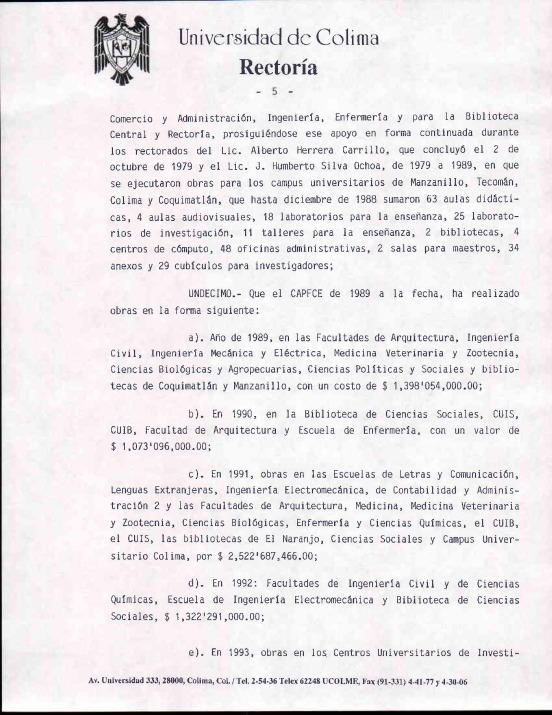 Universidad de Colima
Rectoría

- 5 -

Comercio y Administración, Ingeniería, Enfermería y para la Biblioteca Central y Rectoría, prosiguiéndose ese apoyo en forma continuada durante los rectorados del Lic. Alberto Herrera Carrillo, que concluyó el 2 de octubre de 1979 y el Lic. J. Humberto Silva Ochoa, de 1979 a 1989, en que se ejecutaron obras para los campus universitarios de Manzanillo, Tecomán, Colima y Coquimatlán, que hasta diciembre de 1988 sumaron 63 aulas didácticas, 4 aulas audiovisuales, 18 laboratorios para la enseñanza, 25 laboratorios de investigación, 11 talleres para la enseñanza, 2 bibliotecas, 4 centros de cómputo, 48 oficinas administrativas, 2 salas para maestros, 34 anexos y 29 cubículos para investigadores;

UNDECIMO.- Que el CAPFCE de 1989 a la fecha, ha realizado obras en la forma siguiente:

a). Año de 1989, en las Facultades de Arquitectura, Ingeniería Civil, Ingeniería Mecánica y Eléctrica, Medicina Veterinaria y Zootecnia, Ciencias Biológicas y Agropecuarias, Ciencias Políticas y Sociales y bibliotecas de Coquimatlán y Manzanillo, con un costo de $ 1,398'054,000.00;

b). En 1990, en la Biblioteca de Ciencias Sociales, CUIS, CUIB, Facultad de Arquitectura y Escuela de Enfermería, con un valor de $ 1,073'096,000.00;

c). En 1991, obras en las Escuelas de Letras y Comunicación, Lenguas Extranjeras, Ingeniería Electromecánica, de Contabilidad y Administración 2 y las Facultades de Arquitectura, Medicina, Medicina Veterinaria y Zootecnia, Ciencias Biológicas, Enfermería y Ciencias Químicas, el CUIB, el CUIS, las bibliotecas de El Naranjo, Ciencias Sociales y Campus Universitario Colima, por $ 2,522'687,466.00;

d). En 1992: Facultades de Ingeniería Civil y de Ciencias Químicas, Escuela de Ingeniería Electromecánica y Biblioteca de Ciencias Sociales, $ 1,322'291,000.00;

e). En 1993, obras en los Centros Universitarios de Investi-

Av. Universidad 333, 28000, Colima, Col. / Tel. 2-54-36 Telex 62248 UCOLME, Fax (91-331) 4-41-77 y 4-30-06